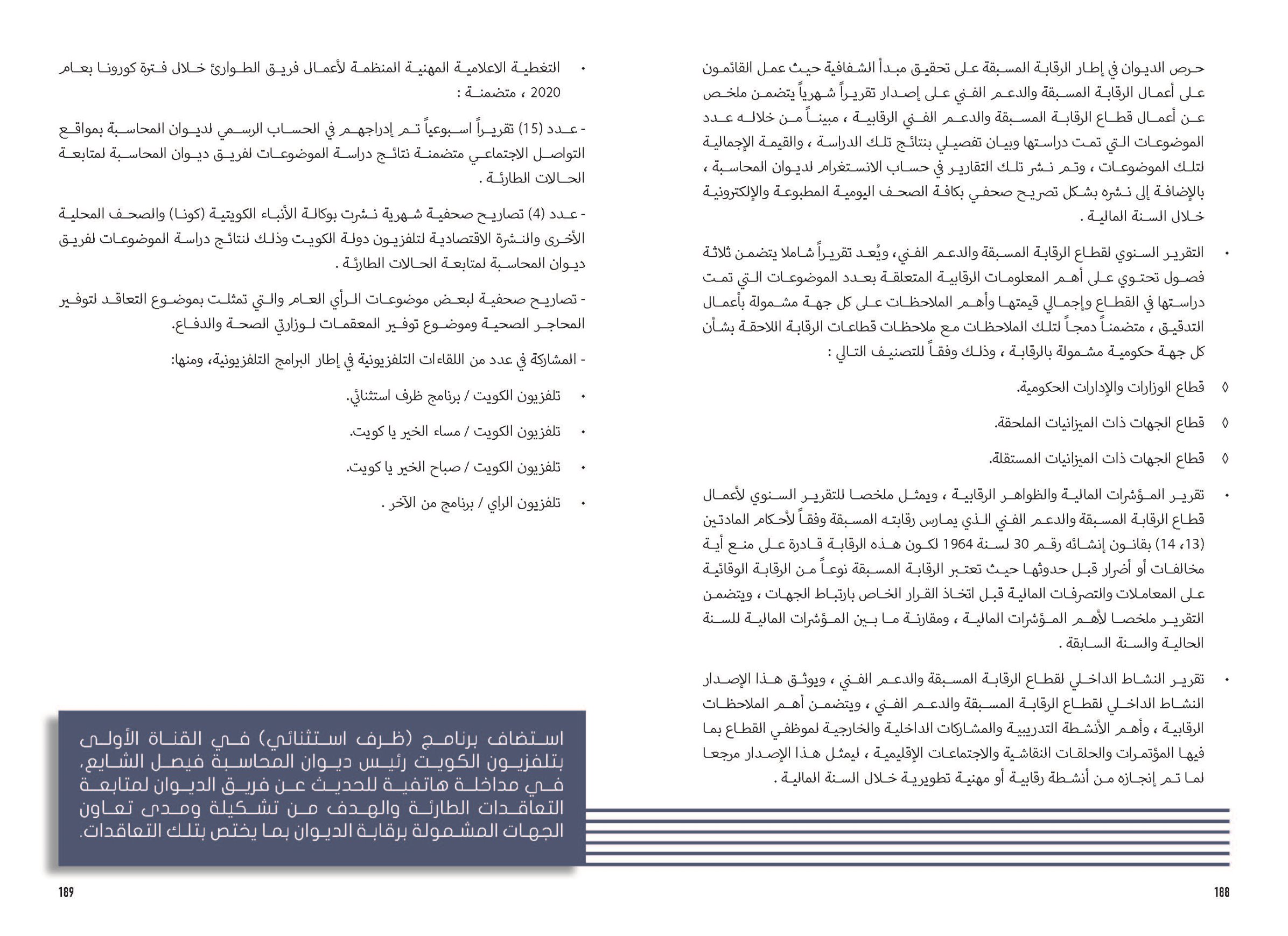 حرص الديوان في إطار الرقابة المسبقة على تحقيق مبدأ الشفافية حيث عمل القائمون على أعمال الرقابة المسبقة والدعم الفني على إصدار تقريراً شهرياً يتضمن ملخص عن أعمال قطاع الرقابة المسبقة والدعم الفني الرقابية ، مبيناً من خلاله عدد الموضوعات التي تمت دراستها وبيان تفصيلي بنتائج تلك الدراسة ، والقيمة الإجمالية لتلك الموضوعات ، وتم نشر تلك التقارير في حساب الانستغرام لديوان المحاسبة ، بالإضافة إلى نشره بشكل تصريح صحفي بكافة الصحف اليومية المطبوعة والإلكترونية خلال السنة المالية .

• التقرير السنوي لقطاع الرقابة المسبقة والدعم الفني، ويُعد تقريراً شاملا يتضمن ثلاثة فصول تحتوي على أهم المعلومات الرقابية المتعلقة بعدد الموضوعات التي تمت دراستها في القطاع وإجمالي قيمتها وأهم الملاحظات على كل جهة مشمولة بأعمال التدقيق ، متضمناً دمجاً لتلك الملاحظات مع ملاحظات قطاعات الرقابة اللاحقة بشأن كل جهة حكومية مشمولة بالرقابة ، وذلك وفقاً للتصنيف التالي :

◊ قطاع الوزارات والإدارات الحكومية.

◊ قطاع الجهات ذات الميزانيات الملحقة.

◊ قطاع الجهات ذات الميزانيات المستقلة.

• تقرير المؤشرات المالية والظواهر الرقابية ، ويمثل ملخصا للتقرير السنوي لأعمال قطاع الرقابة المسبقة والدعم الفني الذي يمارس رقابته المسبقة وفقاً لأحكام المادتين (13، 14) بقانون إنشائه رقم 30 لسنة 1964 لكون هذه الرقابة قادرة على منع أية مخالفات أو أضرار قبل حدوثها حيث تعتبر الرقابة المسبقة نوعاً من الرقابة الوقائية على المعاملات والتصرفات المالية قبل اتخاذ القرار الخاص بارتباط الجهات ، ويتضمن التقرير ملخصا لأهم المؤشرات المالية ، ومقارنة ما بين المؤشرات المالية للسنة الحالية والسنة السابقة .

• تقرير النشاط الداخلي لقطاع الرقابة المسبقة والدعم الفني ، ويوثق هذا الإصدار النشاط الداخلي لقطاع الرقابة المسبقة والدعم الفني ، ويتضمن أهم الملاحظات الرقابية ، وأهم الأنشطة التدريبية والمشاركات الداخلية والخارجية لموظفي القطاع بما فيها المؤتمرات والحلقات النقاشية والاجتماعات الإقليمية ، ليمثل هذا الإصدار مرجعا لما تم إنجازه من أنشطة رقابية أو مهنية تطويرية خلال السنة المالية .

188

• التغطية الاعلامية المهنية المنظمة لأعمال فريق الطوارئ خلال فترة كورونا بعام 2020 ، متضمنة :

- عدد (15) تقريراً اسبوعياً تم إدراجهم في الحساب الرسمي لديوان المحاسبة بمواقع التواصل الاجتماعي متضمنة نتائج دراسة الموضوعات لفريق ديوان المحاسبة لمتابعة الحالات الطارئة .

- عدد (4) تصاريح صحفية شهرية نشرت بوكالة الأنباء الكويتية (كونا) والصحف المحلية الأخرى والنشرة الاقتصادية لتلفزيون دولة الكويت وذلك لنتائج دراسة الموضوعات لفريق ديوان المحاسبة لمتابعة الحالات الطارئة .

- تصاريح صحفية لبعض موضوعات الرأي العام والتي تمثلت بموضوع التعاقد لتوفير المحاجر الصحية وموضوع توفير المعقمات لوزارتي الصحة والدفاع.

- المشاركة في عدد من اللقاءات التلفزيونية في إطار البرامج التلفزيونية، ومنها:

• تلفزيون الكويت / برنامج ظرف استثنائي.

• تلفزيون الكويت / مساء الخير يا كويت.

• تلفزيون الكويت / صباح الخير يا كويت.

• تلفزيون الراي / برنامج من الآخر .

استضاف برنامج (ظرف استثنائي) في القناة الأولى بتلفزيون الكويت رئيس ديوان المحاسبة فيصل الشايع، في مداخلة هاتفية للحديث عن فريق الديوان لمتابعة التعاقدات الطارئة والهدف من تشكيلة ومدى تعاون الجهات المشمولة برقابة الديوان بما يختص بتلك التعاقدات.

189